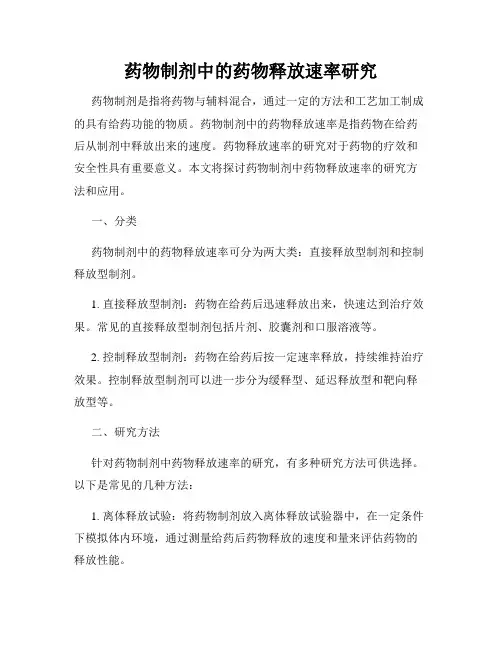 药物制剂中的药物释放速率研究

药物制剂是指将药物与辅料混合，通过一定的方法和工艺加工制成的具有给药功能的物质。药物制剂中的药物释放速率是指药物在给药后从制剂中释放出来的速度。药物释放速率的研究对于药物的疗效和安全性具有重要意义。本文将探讨药物制剂中药物释放速率的研究方法和应用。

一、分类

药物制剂中的药物释放速率可分为两大类：直接释放型制剂和控制释放型制剂。

1. 直接释放型制剂：药物在给药后迅速释放出来，快速达到治疗效果。常见的直接释放型制剂包括片剂、胶囊剂和口服溶液等。

2. 控制释放型制剂：药物在给药后按一定速率释放，持续维持治疗效果。控制释放型制剂可以进一步分为缓释型、延迟释放型和靶向释放型等。

二、研究方法

针对药物制剂中药物释放速率的研究，有多种研究方法可供选择。以下是常见的几种方法：

1. 离体释放试验：将药物制剂放入离体释放试验器中，在一定条件下模拟体内环境，通过测量给药后药物释放的速度和量来评估药物的释放性能。